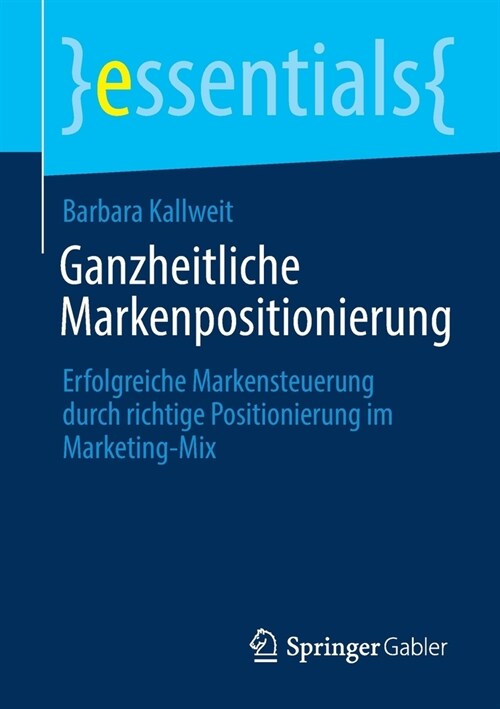 }essentials{

Barbara Kallweit

Ganzheitliche Markenpositionierung

Erfolgreiche Markensteuerung durch richtige Positionierung im Marketing-Mix

Springer Gabler